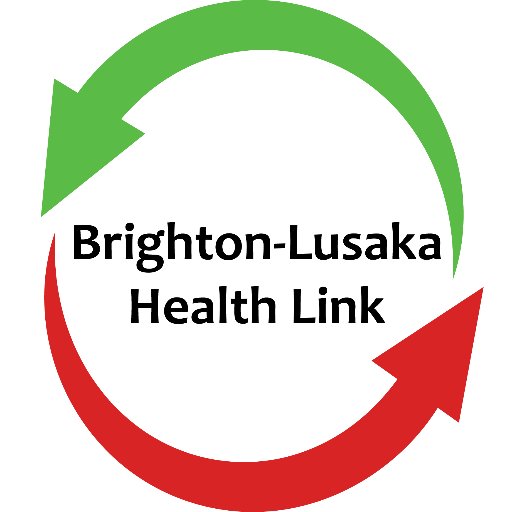 Brighton-Lusaka
Health Link